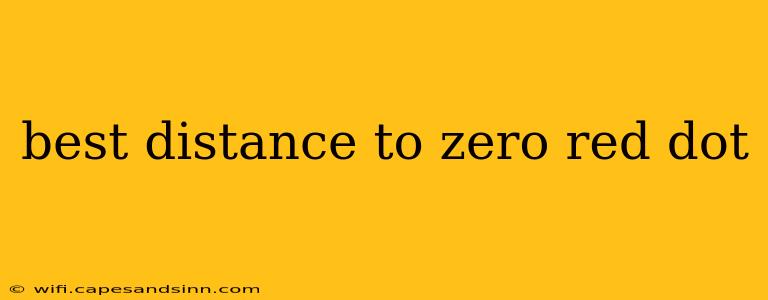 best distance to zero red dot

© wifi.capesandsinn.com